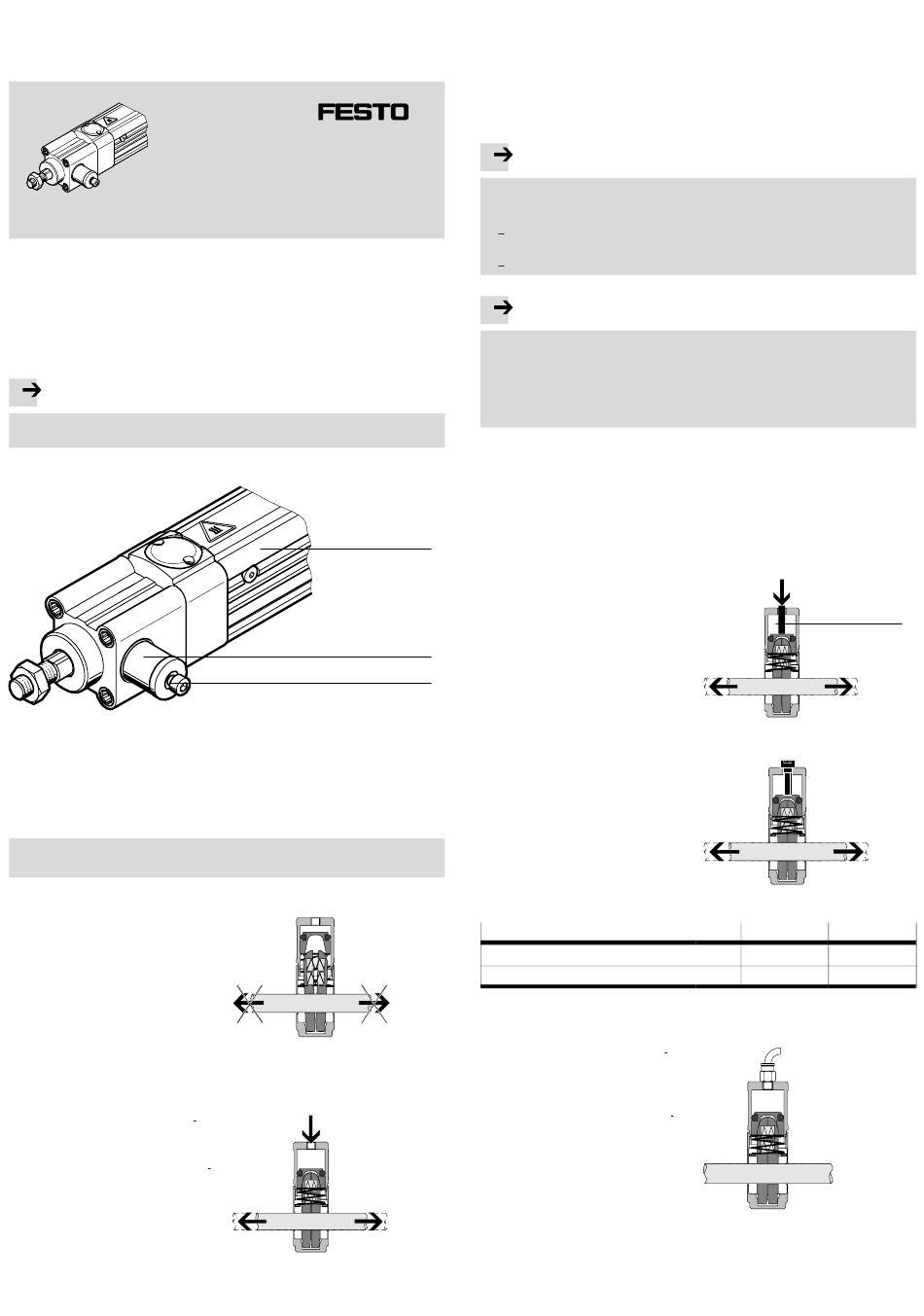 FESTO